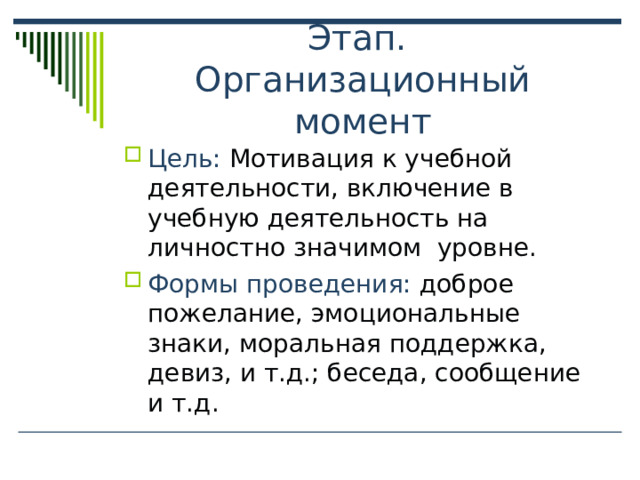 Этап. Организационный момент

Цель: Мотивация к учебной деятельности, включение в учебную деятельность на личностно значимом  уровне.

Формы проведения: доброе пожелание, эмоциональные знаки, моральная поддержка, девиз, и т.д.; беседа, сообщение и т.д.